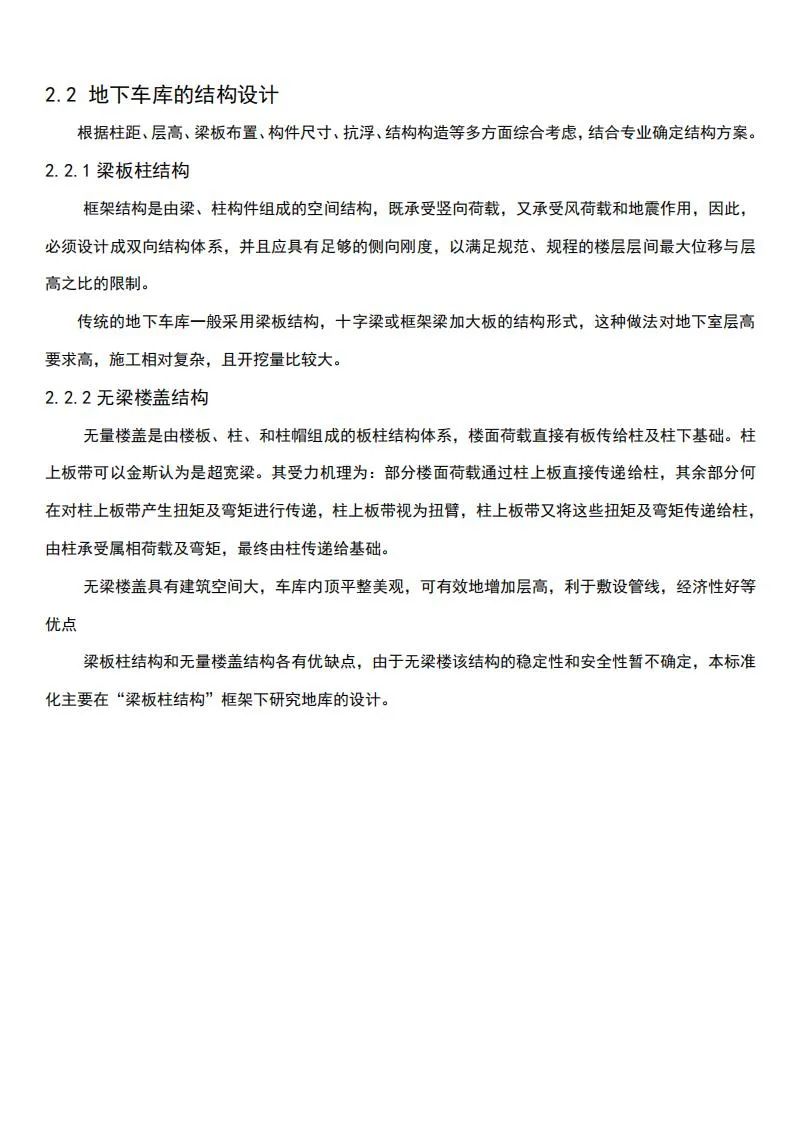 2.2 地下车库的结构设计

根据柱距、层高、梁板布置、构件尺寸、抗浮、结构构造等多方面综合考虑，结合专业确定结构方案。

2.2.1 梁板柱结构

框架结构是由梁、柱构件组成的空间结构，既承受竖向荷载，又承受风荷载和地震作用，因此，必须设计成双向结构体系，并且应具有足够的侧向刚度，以满足规范、规程的楼层层间最大位移与层高之比的限制。

传统的地下车库一般采用梁板结构，十字梁或框架梁加大板的结构形式，这种做法对地下室层高要求高，施工相对复杂，且开挖量比较大。

2.2.2 无梁楼盖结构

无量楼盖是由楼板、柱、和柱帽组成的板柱结构体系，楼面荷载直接有板传给柱及柱下基础。柱上板带可以金斯认为是超宽梁。其受力机理为：部分楼面荷载通过柱上板直接传递给柱，其余部分何在对柱上板带产生扭矩及弯矩进行传递，柱上板带视为扭臂，柱上板带又将这些扭矩及弯矩传递给柱，由柱承受属相荷载及弯矩，最终由柱传递给基础。

无梁楼盖具有建筑空间大，车库内顶平整美观，可有效地增加层高，利于敷设管线，经济性好等优点

梁板柱结构和无量楼盖结构各有优缺点，由于无梁楼该结构的稳定性和安全性暂不确定，本标准化主要在“梁板柱结构”框架下研究地库的设计。